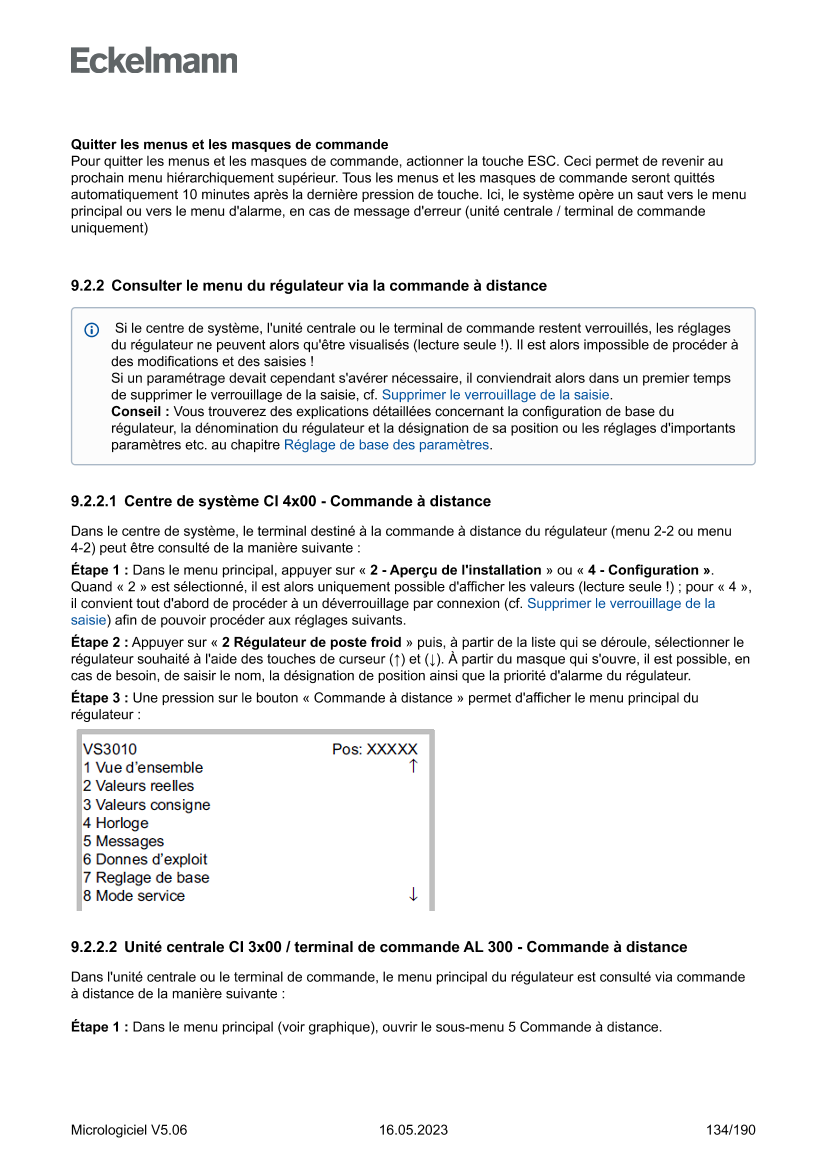 Eckelmann

Quitter les menus et les masques de commande
Pour quitter les menus et les masques de commande, actionner la touche ESC. Ceci permet de revenir au prochain menu hiérarchiquement supérieur. Tous les menus et les masques de commande seront quittés automatiquement 10 minutes après la dernière pression de touche. Ici, le système opère un saut vers le menu principal ou vers le menu d'alarme, en cas de message d'erreur (unité centrale / terminal de commande uniquement)

9.2.2 Consulter le menu du régulateur via la commande à distance

Si le centre de système, l'unité centrale ou le terminal de commande restent verrouillés, les réglages du régulateur ne peuvent alors qu'être visualisés (lecture seule !). Il est alors impossible de procéder à des modifications et des saisies !
Si un paramétrage devait cependant s'avérer nécessaire, il conviendrait alors dans un premier temps de supprimer le verrouillage de la saisie, cf. Supprimer le verrouillage de la saisie.
Conseil : Vous trouverez des explications détaillées concernant la configuration de base du régulateur, la dénomination du régulateur et la désignation de sa position ou les réglages d'importants paramètres etc. au chapitre Réglage de base des paramètres.

9.2.2.1 Centre de système CI 4x00 - Commande à distance

Dans le centre de système, le terminal destiné à la commande à distance du régulateur (menu 2-2 ou menu 4-2) peut être consulté de la manière suivante :

Étape 1 : Dans le menu principal, appuyer sur « 2 - Aperçu de l'installation » ou « 4 - Configuration ». Quand « 2 » est sélectionné, il est alors uniquement possible d'afficher les valeurs (lecture seule !) ; pour « 4 », il convient tout d'abord de procéder à un déverrouillage par connexion (cf. Supprimer le verrouillage de la saisie) afin de pouvoir procéder aux réglages suivants.

Étape 2 : Appuyer sur « 2 Régulateur de poste froid » puis, à partir de la liste qui se déroule, sélectionner le régulateur souhaité à l'aide des touches de curseur (↑) et (↓). À partir du masque qui s'ouvre, il est possible, en cas de besoin, de saisir le nom, la désignation de position ainsi que la priorité d'alarme du régulateur.

Étape 3 : Une pression sur le bouton « Commande à distance » permet d'afficher le menu principal du régulateur :

VS3010 Pos: XXXXX
1 Vue d'ensemble ↑
2 Valeurs reelles
3 Valeurs consigne
4 Horloge
5 Messages
6 Donnes d'exploit
7 Reglage de base
8 Mode service ↓

9.2.2.2 Unité centrale CI 3x00 / terminal de commande AL 300 - Commande à distance

Dans l'unité centrale ou le terminal de commande, le menu principal du régulateur est consulté via commande à distance de la manière suivante :

Étape 1 : Dans le menu principal (voir graphique), ouvrir le sous-menu 5 Commande à distance.

Micrologiciel V5.06 16.05.2023 134/190